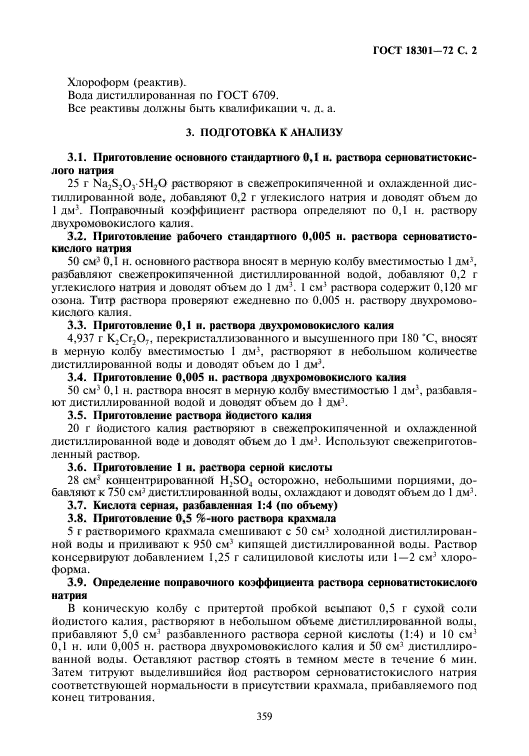 ГОСТ 18301—72 С. 2

Хлороформ (реактив).
Вода дистиллированная по ГОСТ 6709.
Все реактивы должны быть квалификации ч. д. а.

3. ПОДГОТОВКА К АНАЛИЗУ

3.1. Приготовление основного стандартного 0,1 н. раствора серноватистокислого натрия
25 г $Na_2S_2O_3 \cdot 5H_2O$ растворяют в свежепрокипяченной и охлажденной дистиллированной воде, добавляют 0,2 г углекислого натрия и доводят объем до 1 дм$^3$. Поправочный коэффициент раствора определяют по 0,1 н. раствору двухромовокислого калия.

3.2. Приготовление рабочего стандартного 0,005 н. раствора серноватистокислого натрия
50 см$^3$ 0,1 н. основного раствора вносят в мерную колбу вместимостью 1 дм$^3$, разбавляют свежепрокипяченной дистиллированной водой, добавляют 0,2 г углекислого натрия и доводят объем до 1 дм$^3$. 1 см$^3$ раствора содержит 0,120 мг озона. Титр раствора проверяют ежедневно по 0,005 н. раствору двухромовокислого калия.

3.3. Приготовление 0,1 н. раствора двухромовокислого калия
4,937 г $K_2Cr_2O_7$, перекристаллизованного и высушенного при 180 °С, вносят в мерную колбу вместимостью 1 дм$^3$, растворяют в небольшом количестве дистиллированной воды и доводят объем до 1 дм$^3$.

3.4. Приготовление 0,005 н. раствора двухромовокислого калия
50 см$^3$ 0,1 н. раствора вносят в мерную колбу вместимостью 1 дм$^3$, разбавляют дистиллированной водой и доводят объем до 1 дм$^3$.

3.5. Приготовление раствора йодистого калия
20 г йодистого калия растворяют в свежепрокипяченной и охлажденной дистиллированной воде и доводят объем до 1 дм$^3$. Используют свежеприготовленный раствор.

3.6. Приготовление 1 н. раствора серной кислоты
28 см$^3$ концентрированной $H_2SO_4$ осторожно, небольшими порциями, добавляют к 750 см$^3$ дистиллированной воды, охлаждают и доводят объем до 1 дм$^3$.

3.7. Кислота серная, разбавленная 1:4 (по объему)

3.8. Приготовление 0,5 %-ного раствора крахмала
5 г растворимого крахмала смешивают с 50 см$^3$ холодной дистиллированной воды и приливают к 950 см$^3$ кипящей дистиллированной воды. Раствор консервируют добавлением 1,25 г салициловой кислоты или 1—2 см$^3$ хлороформа.

3.9. Определение поправочного коэффициента раствора серноватистокислого натрия
В коническую колбу с притертой пробкой всыпают 0,5 г сухой соли йодистого калия, растворяют в небольшом объеме дистиллированной воды, прибавляют 5,0 см$^3$ разбавленного раствора серной кислоты (1:4) и 10 см$^3$ 0,1 н. или 0,005 н. раствора двухромовокислого калия и 50 см$^3$ дистиллированной воды. Оставляют раствор стоять в темном месте в течение 6 мин. Затем титруют выделившийся йод раствором серноватистокислого натрия соответствующей нормальности в присутствии крахмала, прибавляемого под конец титрования.

359